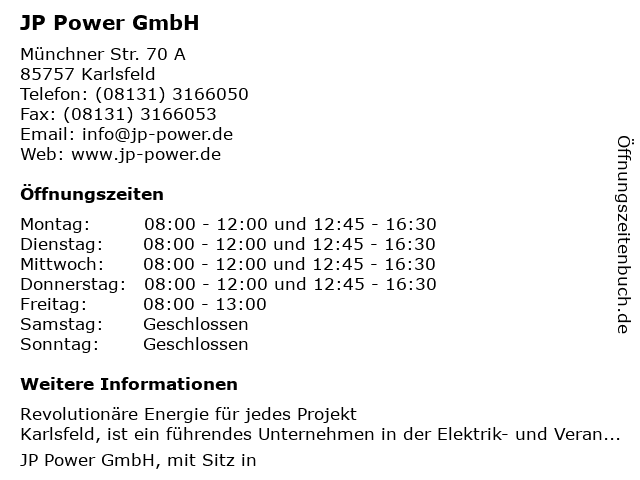 JP Power GmbH

Münchner Str. 70 A
85757 Karlsfeld
Telefon: (08131) 3166050
Fax: (08131) 3166053
Email: info@jp-power.de
Web: www.jp-power.de

Öffnungszeiten

Montag: 08:00 - 12:00 und 12:45 - 16:30
Dienstag: 08:00 - 12:00 und 12:45 - 16:30
Mittwoch: 08:00 - 12:00 und 12:45 - 16:30
Donnerstag: 08:00 - 12:00 und 12:45 - 16:30
Freitag: 08:00 - 13:00
Samstag: Geschlossen
Sonntag: Geschlossen

Weitere Informationen

Revolutionäre Energie für jedes Projekt
Karlsfeld, ist ein führendes Unternehmen in der Elektrik- und Veran...
JP Power GmbH, mit Sitz in

Öffnungszeitenbuch.de